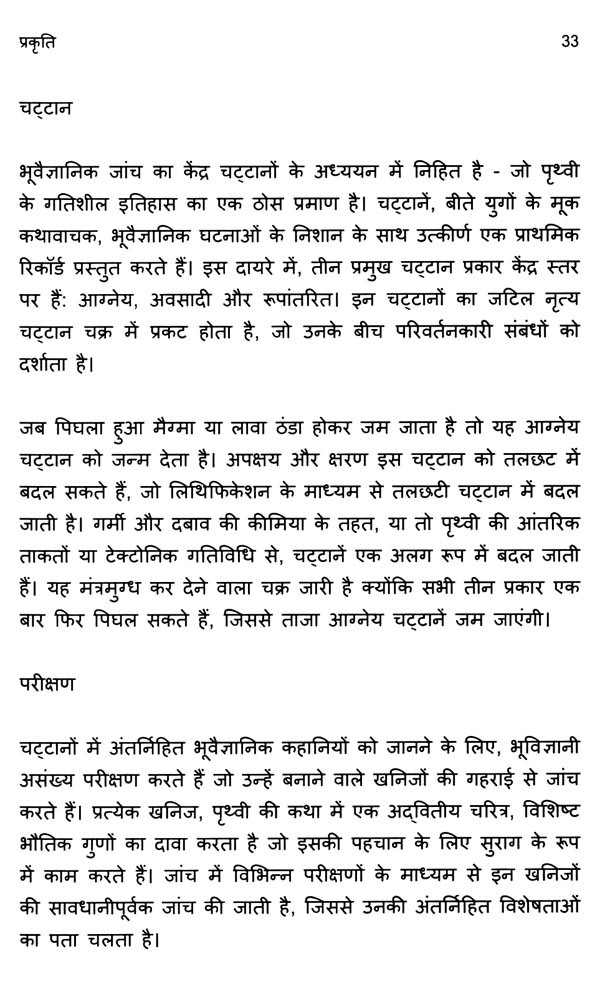 प्रकृति 33

चट्टान

भूवैज्ञानिक जांच का केंद्र चट्टानों के अध्ययन में निहित है - जो पृथ्वी के गतिशील इतिहास का एक ठोस प्रमाण है। चट्टानें, बीते युगों के मूक कथावाचक, भूवैज्ञानिक घटनाओं के निशान के साथ उत्कीर्ण एक प्राथमिक रिकॉर्ड प्रस्तुत करते हैं। इस दायरे में, तीन प्रमुख चट्टान प्रकार केंद्र स्तर पर हैं: आग्नेय, अवसादी और रूपांतरित। इन चट्टानों का जटिल नृत्य चट्टान चक्र में प्रकट होता है, जो उनके बीच परिवर्तनकारी संबंधों को दर्शाता है।

जब पिघला हुआ मैग्मा या लावा ठंडा होकर जम जाता है तो यह आग्नेय चट्टान को जन्म देता है। अपक्षय और क्षरण इस चट्टान को तलछट में बदल सकते हैं, जो लिथिफिकेशन के माध्यम से तलछटी चट्टान में बदल जाती है। गर्मी और दबाव की कीमिया के तहत, या तो पृथ्वी की आंतरिक ताकतों या टेक्टोनिक गतिविधि से, चट्टानें एक अलग रूप में बदल जाती हैं। यह मंत्रमुग्ध कर देने वाला चक्र जारी है क्योंकि सभी तीन प्रकार एक बार फिर पिघल सकते हैं, जिससे ताजा आग्नेय चट्टानें जम जाएंगी।

परीक्षण

चट्टानों में अंतर्निहित भूवैज्ञानिक कहानियों को जानने के लिए, भूविज्ञानी असंख्य परीक्षण करते हैं जो उन्हें बनाने वाले खनिजों की गहराई से जांच करते हैं। प्रत्येक खनिज, पृथ्वी की कथा में एक अद्वितीय चरित्र, विशिष्ट भौतिक गुणों का दावा करता है जो इसकी पहचान के लिए सुराग के रूप में काम करते हैं। जांच में विभिन्न परीक्षणों के माध्यम से इन खनिजों की सावधानीपूर्वक जांच की जाती है, जिससे उनकी अंतर्निहित विशेषताओं का पता चलता है।